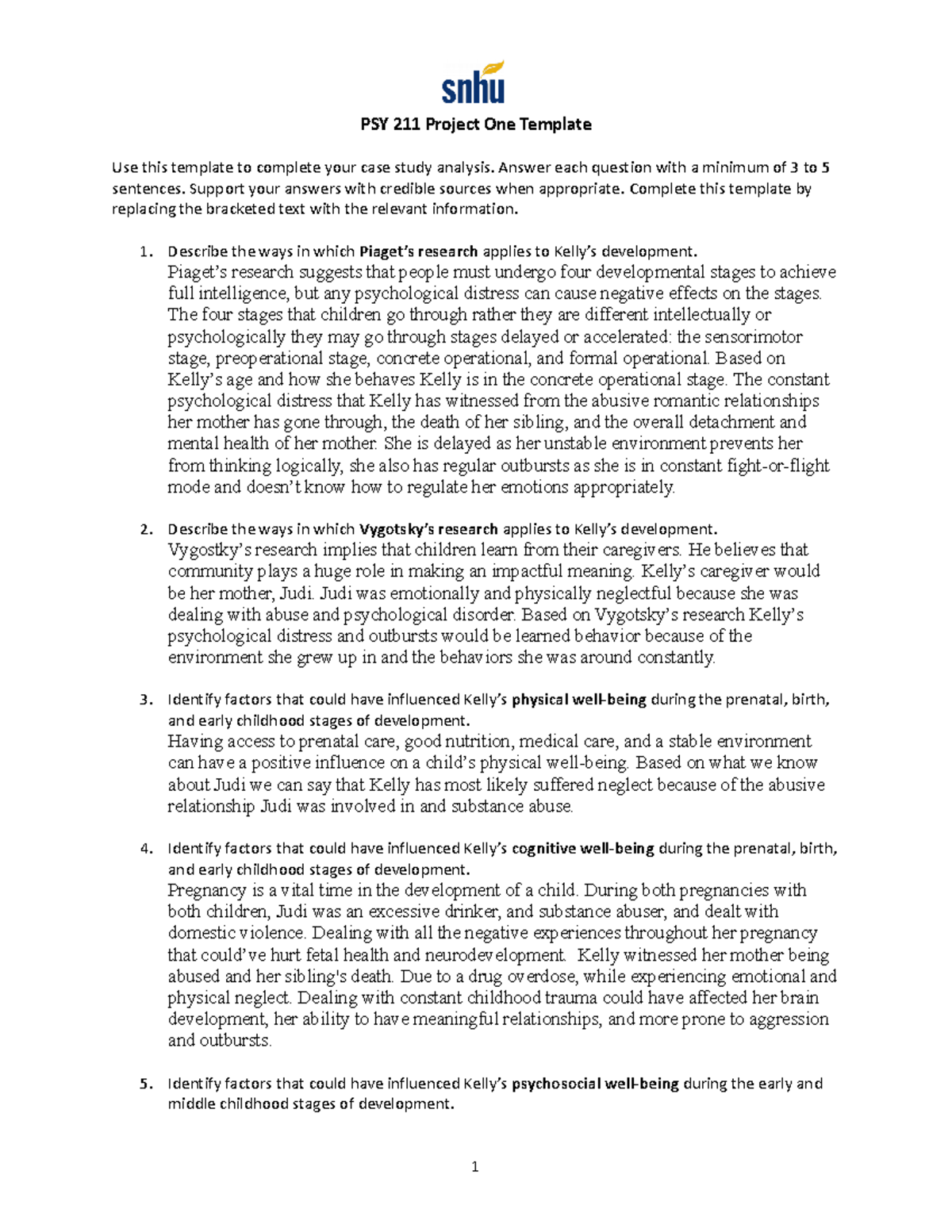 snhu

PSY 211 Project One Template

Use this template to complete your case study analysis. Answer each question with a minimum of 3 to 5 sentences. Support your answers with credible sources when appropriate. Complete this template by replacing the bracketed text with the relevant information.

1. Describe the ways in which Piaget's research applies to Kelly's development.
Piaget's research suggests that people must undergo four developmental stages to achieve full intelligence, but any psychological distress can cause negative effects on the stages. The four stages that children go through rather they are different intellectually or psychologically they may go through stages delayed or accelerated: the sensorimotor stage, preoperational stage, concrete operational, and formal operational. Based on Kelly's age and how she behaves Kelly is in the concrete operational stage. The constant psychological distress that Kelly has witnessed from the abusive romantic relationships her mother has gone through, the death of her sibling, and the overall detachment and mental health of her mother. She is delayed as her unstable environment prevents her from thinking logically, she also has regular outbursts as she is in constant fight-or-flight mode and doesn't know how to regulate her emotions appropriately.

2. Describe the ways in which Vygotsky's research applies to Kelly's development.
Vygostky's research implies that children learn from their caregivers. He believes that community plays a huge role in making an impactful meaning. Kelly's caregiver would be her mother, Judi. Judi was emotionally and physically neglectful because she was dealing with abuse and psychological disorder. Based on Vygotsky's research Kelly's psychological distress and outbursts would be learned behavior because of the environment she grew up in and the behaviors she was around constantly.

3. Identify factors that could have influenced Kelly's physical well-being during the prenatal, birth, and early childhood stages of development.
Having access to prenatal care, good nutrition, medical care, and a stable environment can have a positive influence on a child's physical well-being. Based on what we know about Judi we can say that Kelly has most likely suffered neglect because of the abusive relationship Judi was involved in and substance abuse.

4. Identify factors that could have influenced Kelly's cognitive well-being during the prenatal, birth, and early childhood stages of development.
Pregnancy is a vital time in the development of a child. During both pregnancies with both children, Judi was an excessive drinker, and substance abuser, and dealt with domestic violence. Dealing with all the negative experiences throughout her pregnancy that could've hurt fetal health and neurodevelopment. Kelly witnessed her mother being abused and her sibling's death. Due to a drug overdose, while experiencing emotional and physical neglect. Dealing with constant childhood trauma could have affected her brain development, her ability to have meaningful relationships, and more prone to aggression and outbursts.

5. Identify factors that could have influenced Kelly's psychosocial well-being during the early and middle childhood stages of development.

1